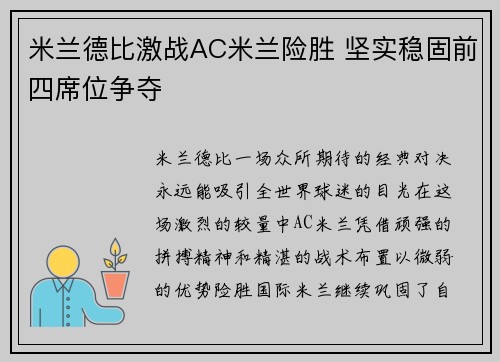 米兰德比激战AC米兰险胜 坚实稳固前四席位争夺

米兰德比一场众所期待的经典对决永远能吸引全世界球迷的目光在这场激烈的较量中AC米兰凭借顽强的拼搏精神和精湛的战术布置以微弱的优势险胜国际米兰继续巩固了自